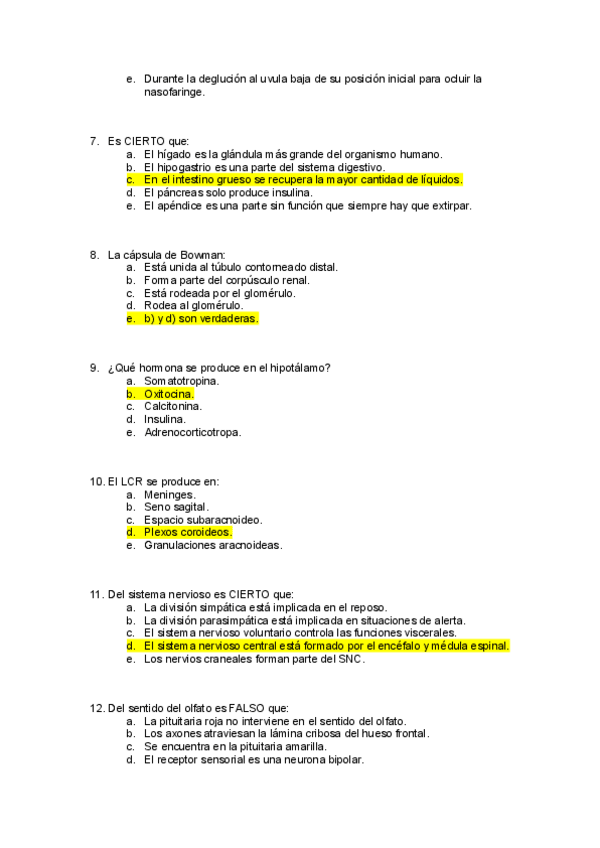 e. Durante la deglución al uvula baja de su posición inicial para ocluir la nasofaringe.

7. Es CIERTO que:
a. El hígado es la glándula más grande del organismo humano.
b. El hipogastrio es una parte del sistema digestivo.
c. En el intestino grueso se recupera la mayor cantidad de líquidos.
d. El páncreas solo produce insulina.
e. El apéndice es una parte sin función que siempre hay que extirpar.

8. La cápsula de Bowman:
a. Está unida al túbulo contorneado distal.
b. Forma parte del corpúsculo renal.
c. Está rodeada por el glomérulo.
d. Rodea al glomérulo.
e. b) y d) son verdaderas.

9. ¿Qué hormona se produce en el hipotálamo?
a. Somatotropina.
b. Oxitocina.
c. Calcitonina.
d. Insulina.
e. Adrenocorticotropa.

10. El LCR se produce en:
a. Meninges.
b. Seno sagital.
c. Espacio subaracnoideo.
d. Plexos coroideos.
e. Granulaciones aracnoideas.

11. Del sistema nervioso es CIERTO que:
a. La división simpática está implicada en el reposo.
b. La división parasimpática está implicada en situaciones de alerta.
c. El sistema nervioso voluntario controla las funciones viscerales.
d. El sistema nervioso central está formado por el encéfalo y médula espinal.
e. Los nervios craneales forman parte del SNC.

12. Del sentido del olfato es FALSO que:
a. La pituitaria roja no interviene en el sentido del olfato.
b. Los axones atraviesan la lámina cribosa del hueso frontal.
c. Se encuentra en la pituitaria amarilla.
d. El receptor sensorial es una neurona bipolar.